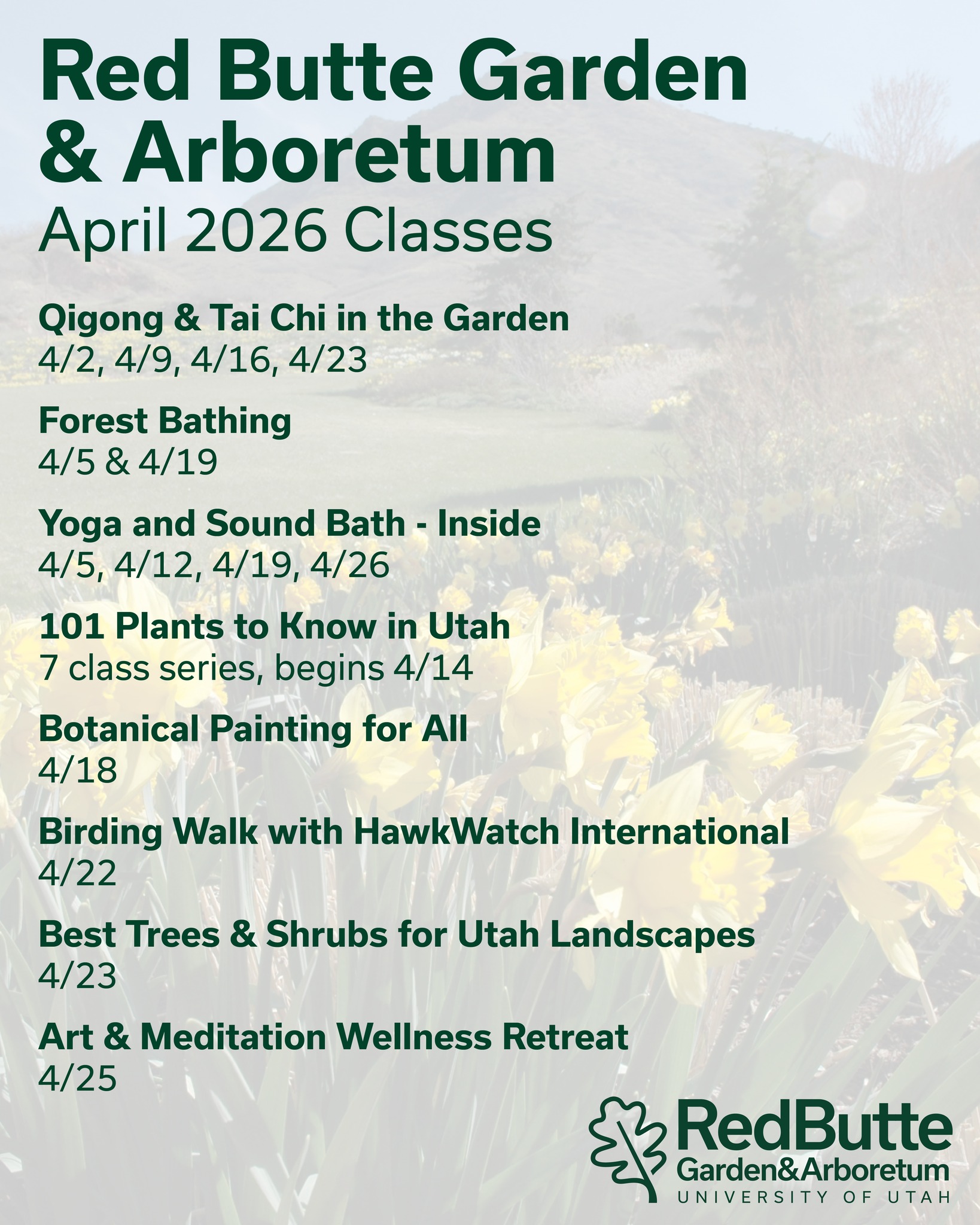 Red Butte Garden & Arboretum
April 2026 Classes

Qigong & Tai Chi in the Garden
4/2, 4/9, 4/16, 4/23

Forest Bathing
4/5 & 4/19

Yoga and Sound Bath - Inside
4/5, 4/12, 4/19, 4/26

101 Plants to Know in Utah
7 class series, begins 4/14

Botanical Painting for All
4/18

Birding Walk with HawkWatch International
4/22

Best Trees & Shrubs for Utah Landscapes
4/23

Art & Meditation Wellness Retreat
4/25

RedButte
Garden&Arboretum
UNIVERSITY OF UTAH